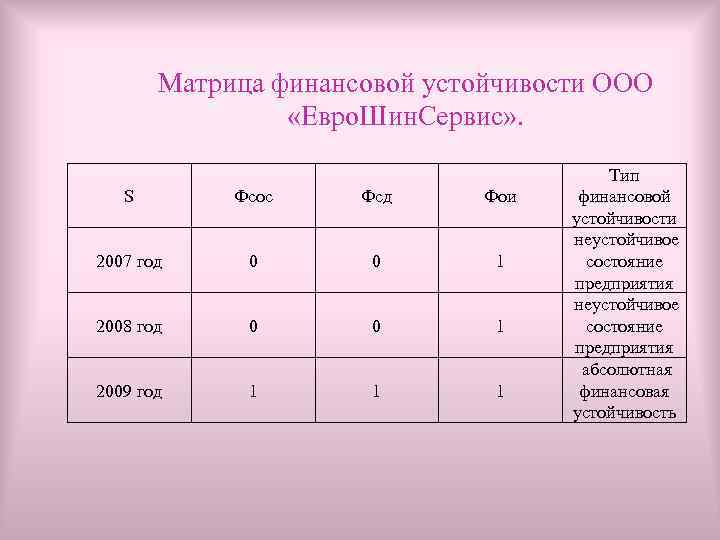 Матрица финансовой устойчивости ООО «ЕвроШинСервис».

| S | Фсос | Фсд | Фои | Тип финансовой устойчивости |
|---|---|---|---|---|
| 2007 год | 0 | 0 | 1 | неустойчивое состояние предприятия |
| 2008 год | 0 | 0 | 1 | неустойчивое состояние предприятия |
| 2009 год | 1 | 1 | 1 | абсолютная финансовая устойчивость |